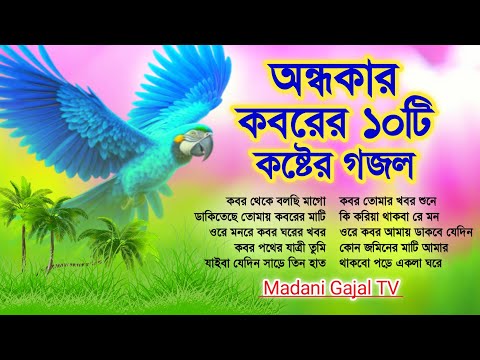 অন্ধকার কবরের ১০টি কষ্টের গজল

কবর থেকে বলছি মাগো
ডাকিতেছে তোমায় কবরের মাটি
ওরে মনরে কবর ঘরের খবর
কবর পথের যাত্রী তুমি
যাইবা যেদিন সাড়ে তিন হাত

কবর তোমার খবর শুনে
কি করিয়া থাকবা রে মন
ওরে কবর আমায় ডাকবে যেদিন
কোন জমিনের মাটি আমার
থাকবো পড়ে একলা ঘরে

Madani Gajal TV